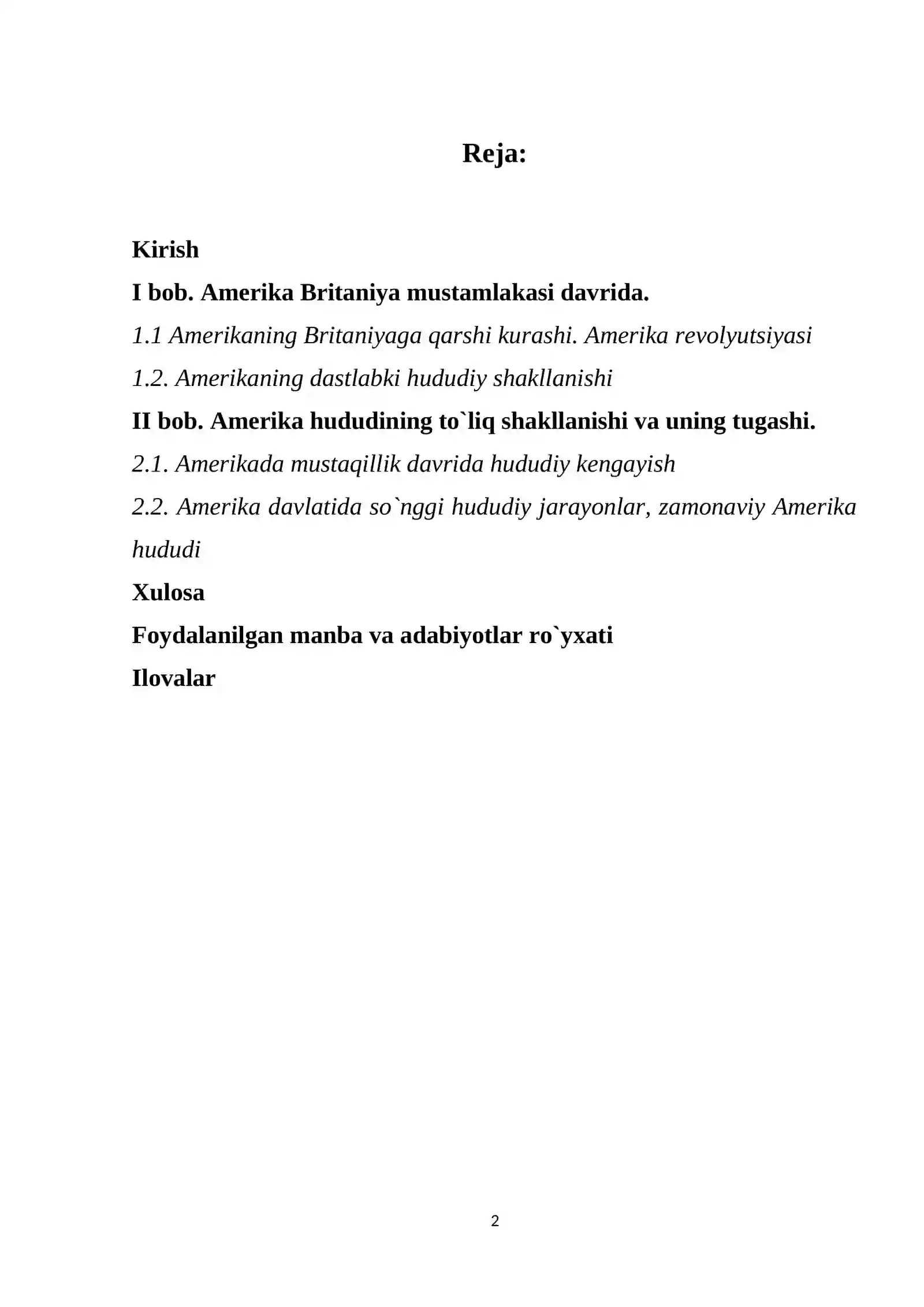 Reja:

Kirish

I bob. Amerika Britaniya mustamlakasi davrida.

1.1 Amerikaning Britaniyaga qarshi kurashi. Amerika revolyutsiyasi

1.2. Amerikaning dastlabki hududiy shakllanishi

II bob. Amerika hududining to`liq shakllanishi va uning tugashi.

2.1. Amerikada mustaqillik davrida hududiy kengayish

2.2. Amerika davlatida so`nggi hududiy jarayonlar, zamonaviy Amerika hududi

Xulosa

Foydalanilgan manba va adabiyotlar ro`yxati

Ilovalar

2